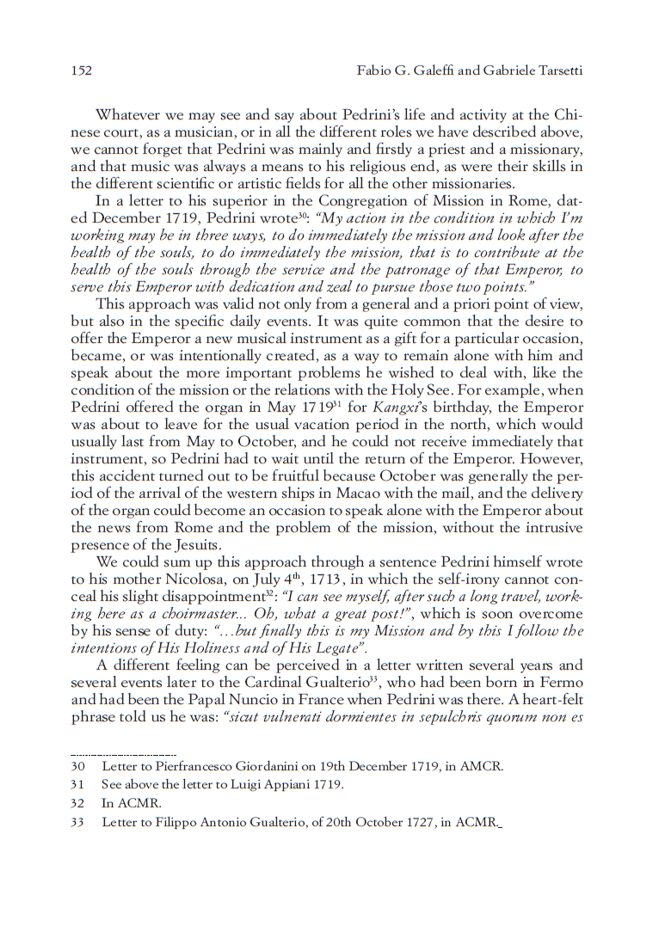 152 Fabio G. Galeffi and Gabriele Tarsetti

Whatever we may see and say about Pedrini's life and activity at the Chinese court, as a musician, or in all the different roles we have described above, we cannot forget that Pedrini was mainly and firstly a priest and a missionary, and that music was always a means to his religious end, as were their skills in the different scientific or artistic fields for all the other missionaries.

In a letter to his superior in the Congregation of Mission in Rome, dated December 1719, Pedrini wrote$^{30}$: "My action in the condition in which I'm working may be in three ways, to do immediately the mission and look after the health of the souls, to do immediately the mission, that is to contribute at the health of the souls through the service and the patronage of that Emperor, to serve this Emperor with dedication and zeal to pursue those two points."

This approach was valid not only from a general and a priori point of view, but also in the specific daily events. It was quite common that the desire to offer the Emperor a new musical instrument as a gift for a particular occasion, became, or was intentionally created, as a way to remain alone with him and speak about the more important problems he wished to deal with, like the condition of the mission or the relations with the Holy See. For example, when Pedrini offered the organ in May 1719$^{31}$ for Kangxi's birthday, the Emperor was about to leave for the usual vacation period in the north, which would usually last from May to October, and he could not receive immediately that instrument, so Pedrini had to wait until the return of the Emperor. However, this accident turned out to be fruitful because October was generally the period of the arrival of the western ships in Macao with the mail, and the delivery of the organ could become an occasion to speak alone with the Emperor about the news from Rome and the problem of the mission, without the intrusive presence of the Jesuits.

We could sum up this approach through a sentence Pedrini himself wrote to his mother Nicolosa, on July 4$^{th}$, 1713, in which the self-irony cannot conceal his slight disappointment$^{32}$: "I can see myself, after such a long travel, working here as a choirmaster... Oh, what a great post!", which is soon overcome by his sense of duty: "...but finally this is my Mission and by this I follow the intentions of His Holiness and of His Legate".

A different feeling can be perceived in a letter written several years and several events later to the Cardinal Gualterio$^{33}$, who had been born in Fermo and had been the Papal Nuncio in France when Pedrini was there. A heart-felt phrase told us he was: "sicut vulnerati dormientes in sepulchris quorum non es

30 Letter to Pierfrancesco Giordanini on 19th December 1719, in AMCR.
31 See above the letter to Luigi Appiani 1719.
32 In ACMR.
33 Letter to Filippo Antonio Gualterio, of 20th October 1727, in ACMR.